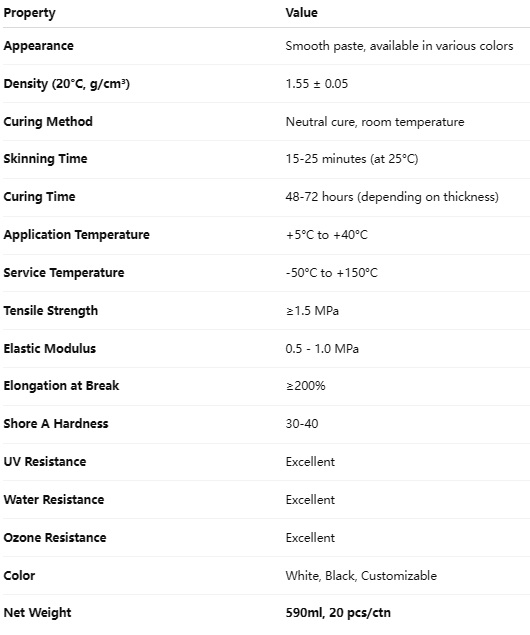 | Property | Value |
|---|---|
| Appearance | Smooth paste, available in various colors |
| Density (20°C, g/cm³) | 1.55 ± 0.05 |
| Curing Method | Neutral cure, room temperature |
| Skinning Time | 15-25 minutes (at 25°C) |
| Curing Time | 48-72 hours (depending on thickness) |
| Application Temperature | +5°C to +40°C |
| Service Temperature | -50°C to +150°C |
| Tensile Strength | ≥1.5 MPa |
| Elastic Modulus | 0.5 - 1.0 MPa |
| Elongation at Break | ≥200% |
| Shore A Hardness | 30-40 |
| UV Resistance | Excellent |
| Water Resistance | Excellent |
| Ozone Resistance | Excellent |
| Color | White, Black, Customizable |
| Net Weight | 590ml, 20 pcs/ctn |